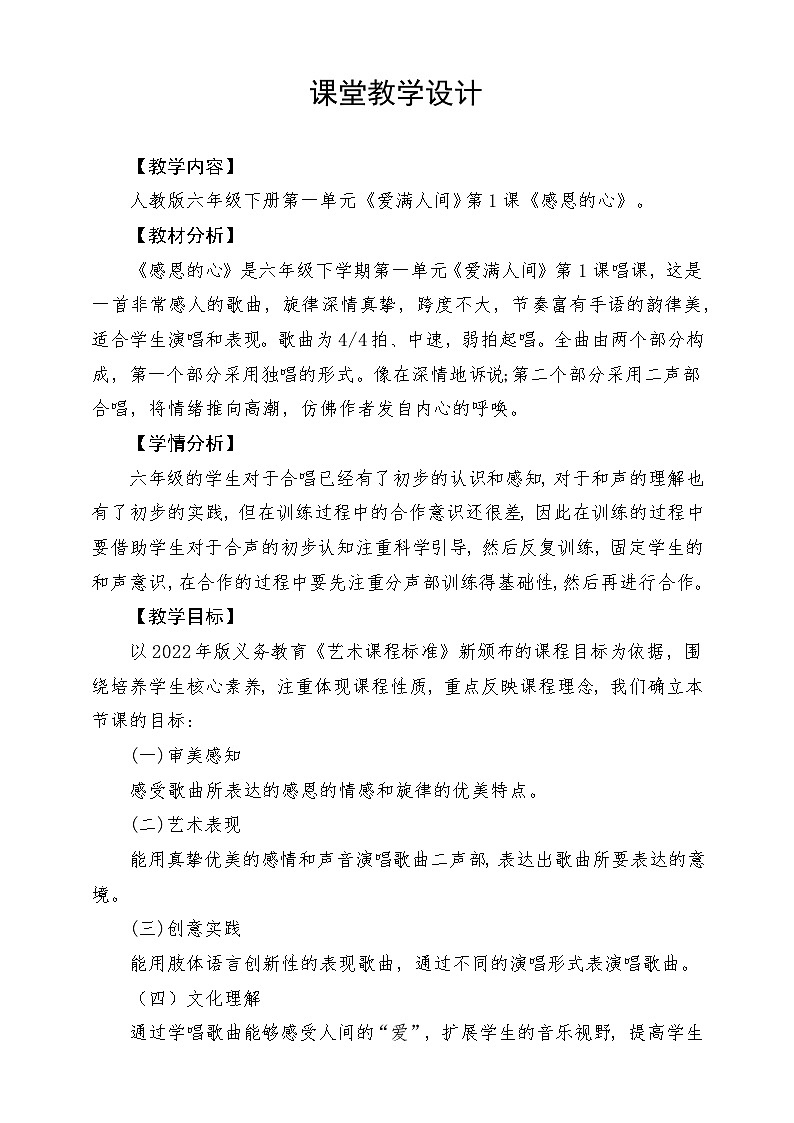 课堂教学设计

【教学内容】

人教版六年级下册第一单元《爱满人间》第1课《感恩的心》。

【教材分析】

《感恩的心》是六年级下学期第一单元《爱满人间》第1课唱课，这是一首非常感人的歌曲，旋律深情真挚，跨度不大，节奏富有手语的韵律美，适合学生演唱和表现。歌曲为4/4拍、中速，弱拍起唱。全曲由两个部分构成，第一个部分采用独唱的形式。像在深情地诉说;第二个部分采用二声部合唱，将情绪推向高潮，仿佛作者发自内心的呼唤。

【学情分析】

六年级的学生对于合唱已经有了初步的认识和感知,对于和声的理解也有了初步的实践,但在训练过程中的合作意识还很差,因此在训练的过程中要借助学生对于合声的初步认知注重科学引导,然后反复训练,固定学生的和声意识,在合作的过程中要先注重分声部训练得基础性,然后再进行合作。

【教学目标】

以2022年版义务教育《艺术课程标准》新颁布的课程目标为依据，围绕培养学生核心素养，注重体现课程性质，重点反映课程理念，我们确立本节课的目标：

(一)审美感知

感受歌曲所表达的感恩的情感和旋律的优美特点。

(二)艺术表现

能用真挚优美的感情和声音演唱歌曲二声部,表达出歌曲所要表达的意境。

(三)创意实践

能用肢体语言创新性的表现歌曲，通过不同的演唱形式表演唱歌曲。

（四）文化理解

通过学唱歌曲能够感受人间的“爱”，扩展学生的音乐视野，提高学生